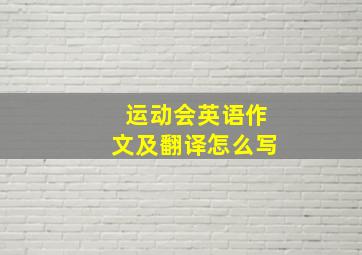 运动会英语作文及翻译怎么写